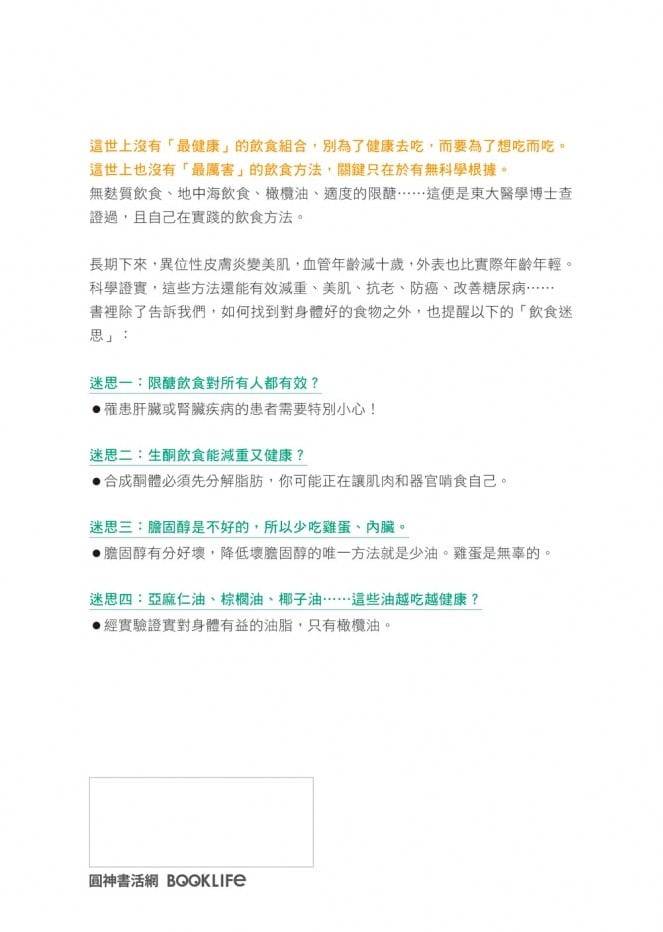 這世上沒有「最健康」的飲食組合，別為了健康去吃，而要為了想吃而吃。
這世上也沒有「最厲害」的飲食方法，關鍵只在於有無科學根據。
無麩質飲食、地中海飲食、橄欖油、適度的限醣……這便是東大醫學博士查證過，且自己在實踐的飲食方法。

長期下來，異位性皮膚炎變美肌，血管年齡減十歲，外表也比實際年齡年輕。
科學證實，這些方法還能有效減重、美肌、抗老、防癌、改善糖尿病……
書裡除了告訴我們，如何找到對身體好的食物之外，也提醒以下的「飲食迷思」：

迷思一：限醣飲食對所有人都有效？
●罹患肝臟或腎臟疾病的患者需要特別小心！

迷思二：生酮飲食能減重又健康？
●合成酮體必須先分解脂肪，你可能正在讓肌肉和器官啃食自己。

迷思三：膽固醇是不好的，所以少吃雞蛋、內臟。
●膽固醇有分好壞，降低壞膽固醇的唯一方法就是少油。雞蛋是無辜的。

迷思四：亞麻仁油、棕櫚油、椰子油……這些油越吃越健康？
●經實驗證實對身體有益的油脂，只有橄欖油。

圓神書活網 BOOKLIFE